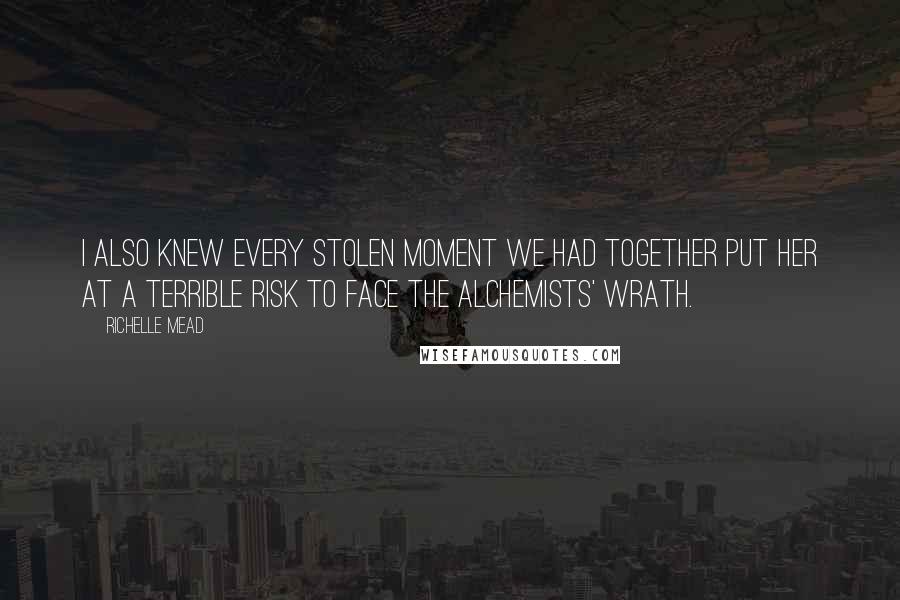 I ALSO KNEW EVERY STOLEN MOMENT WE HAD TOGETHER PUT HER AT A TERRIBLE RISK TO FACE THE ALCHEMISTS' WRATH.

RICHELLE MEAD

WISEFAMOUSQUOTES.COM